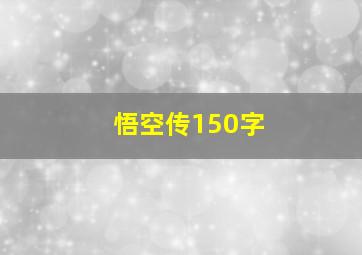 悟空传150字